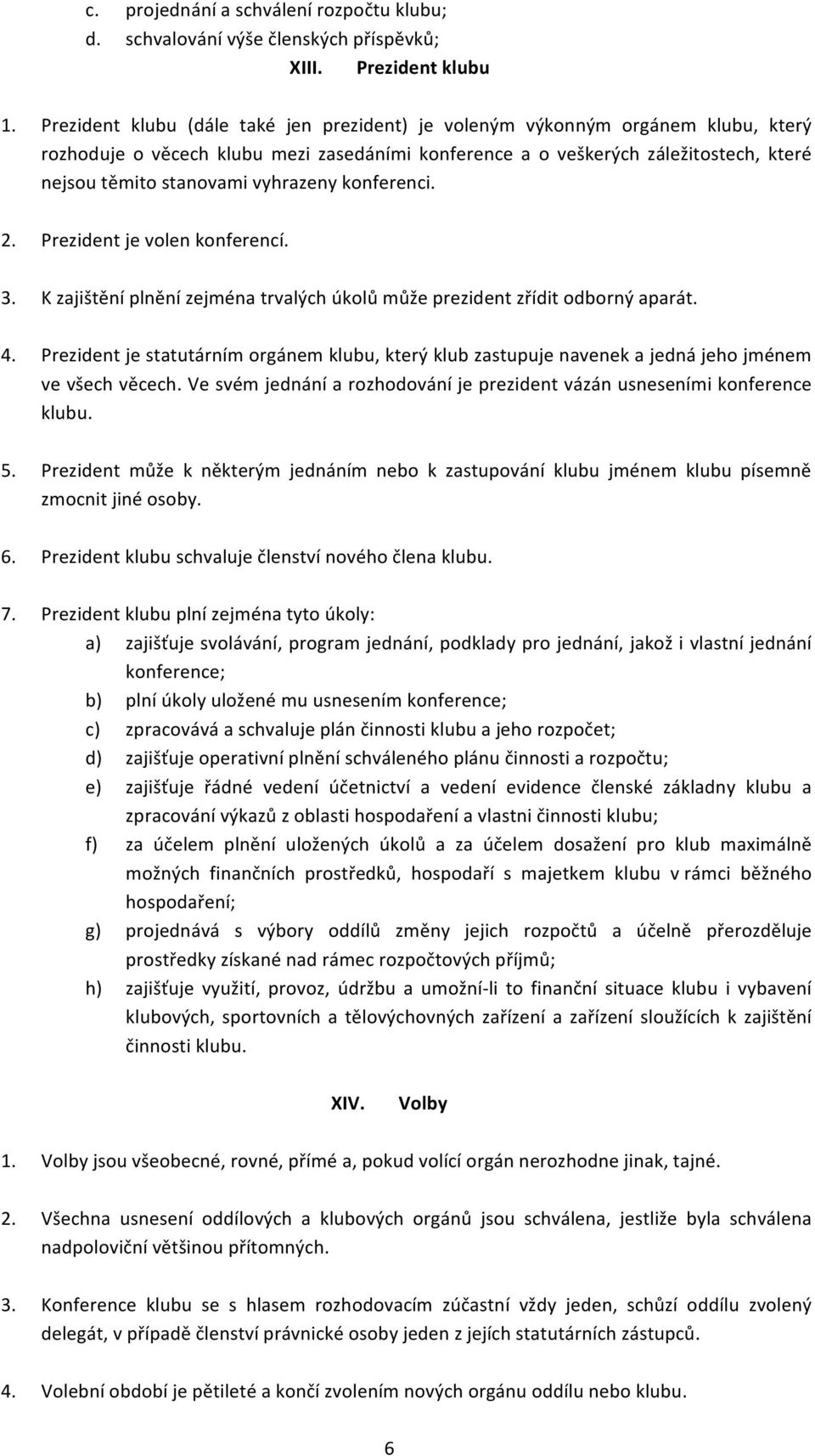 c. projednání a schválení rozpočtu klubu;
d. schvalování výše členských příspěvků;

XIII. Prezident klubu

1. Prezident klubu (dále také jen prezident) je voleným výkonným orgánem klubu, který rozhoduje o věcech klubu mezi zasedáními konference a o veškerých záležitostech, které nejsou těmito stanovami vyhrazeny konferenci.

2. Prezident je volen konferencí.

3. K zajištění plnění zejména trvalých úkolů může prezident zřídit odborný aparát.

4. Prezident je statutárním orgánem klubu, který klub zastupuje navenek a jedná jeho jménem ve všech věcech. Ve svém jednání a rozhodování je prezident vázán usneseními konference klubu.

5. Prezident může k některým jednáním nebo k zastupování klubu jménem klubu písemně zmocnit jiné osoby.

6. Prezident klubu schvaluje členství nového člena klubu.

7. Prezident klubu plní zejména tyto úkoly:
a) zajišťuje svolávání, program jednání, podklady pro jednání, jakož i vlastní jednání konference;
b) plní úkoly uložené mu usnesením konference;
c) zpracovává a schvaluje plán činnosti klubu a jeho rozpočet;
d) zajišťuje operativní plnění schváleného plánu činnosti a rozpočtu;
e) zajišťuje řádné vedení účetnictví a vedení evidence členské základny klubu a zpracování výkazů z oblasti hospodaření a vlastni činnosti klubu;
f) za účelem plnění uložených úkolů a za účelem dosažení pro klub maximálně možných finančních prostředků, hospodaří s majetkem klubu v rámci běžného hospodaření;
g) projednává s výbory oddílů změny jejich rozpočtů a účelně přerozděluje prostředky získané nad rámec rozpočtových příjmů;
h) zajišťuje využití, provoz, údržbu a umožní-li to finanční situace klubu i vybavení klubových, sportovních a tělovýchovných zařízení a zařízení sloužících k zajištění činnosti klubu.

XIV. Volby

1. Volby jsou všeobecné, rovné, přímé a, pokud volící orgán nerozhodne jinak, tajné.

2. Všechna usnesení oddílových a klubových orgánů jsou schválena, jestliže byla schválena nadpoloviční většinou přítomných.

3. Konference klubu se s hlasem rozhodovacím zúčastní vždy jeden, schůzí oddílu zvolený delegát, v případě členství právnické osoby jeden z jejích statutárních zástupců.

4. Volební období je pětileté a končí zvolením nových orgánu oddílu nebo klubu.

6